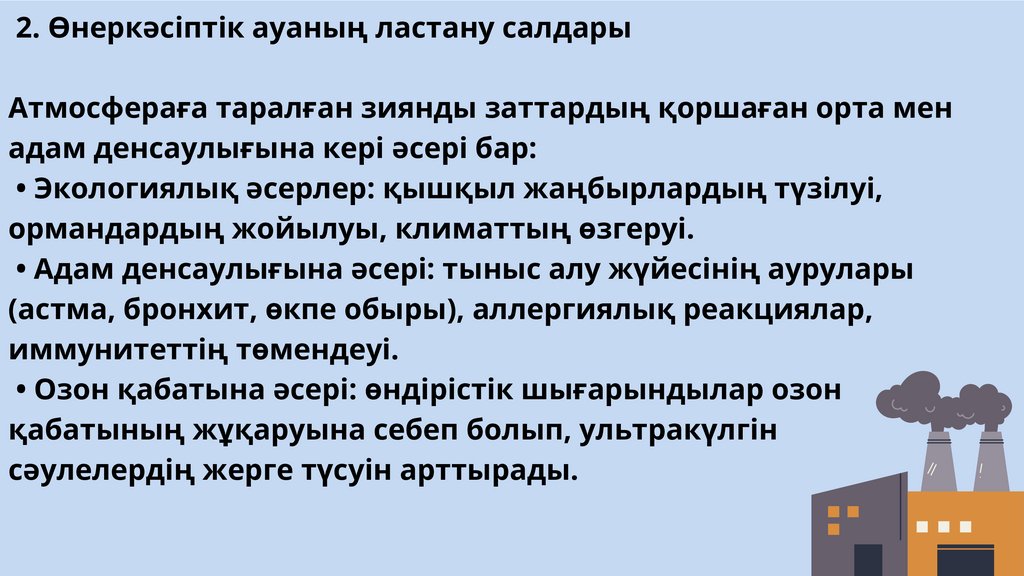 2. Өнеркәсіптік ауаның ластану салдары

Атмосфераға таралған зиянды заттардың қоршаған орта мен адам денсаулығына кері әсері бар:

• Экологиялық әсерлер: қышқыл жаңбырлардың түзілуі, ормандардың жойылуы, климаттың өзгеруі.

• Адам денсаулығына әсері: тыныс алу жүйесінің аурулары (астма, бронхит, өкпе обыры), аллергиялық реакциялар, иммунитеттің төмендеуі.

• Озон қабатына әсері: өндірістік шығарындылар озон қабатының жұқаруына себеп болып, ультракүлгін сәулелердің жерге түсуін арттырады.